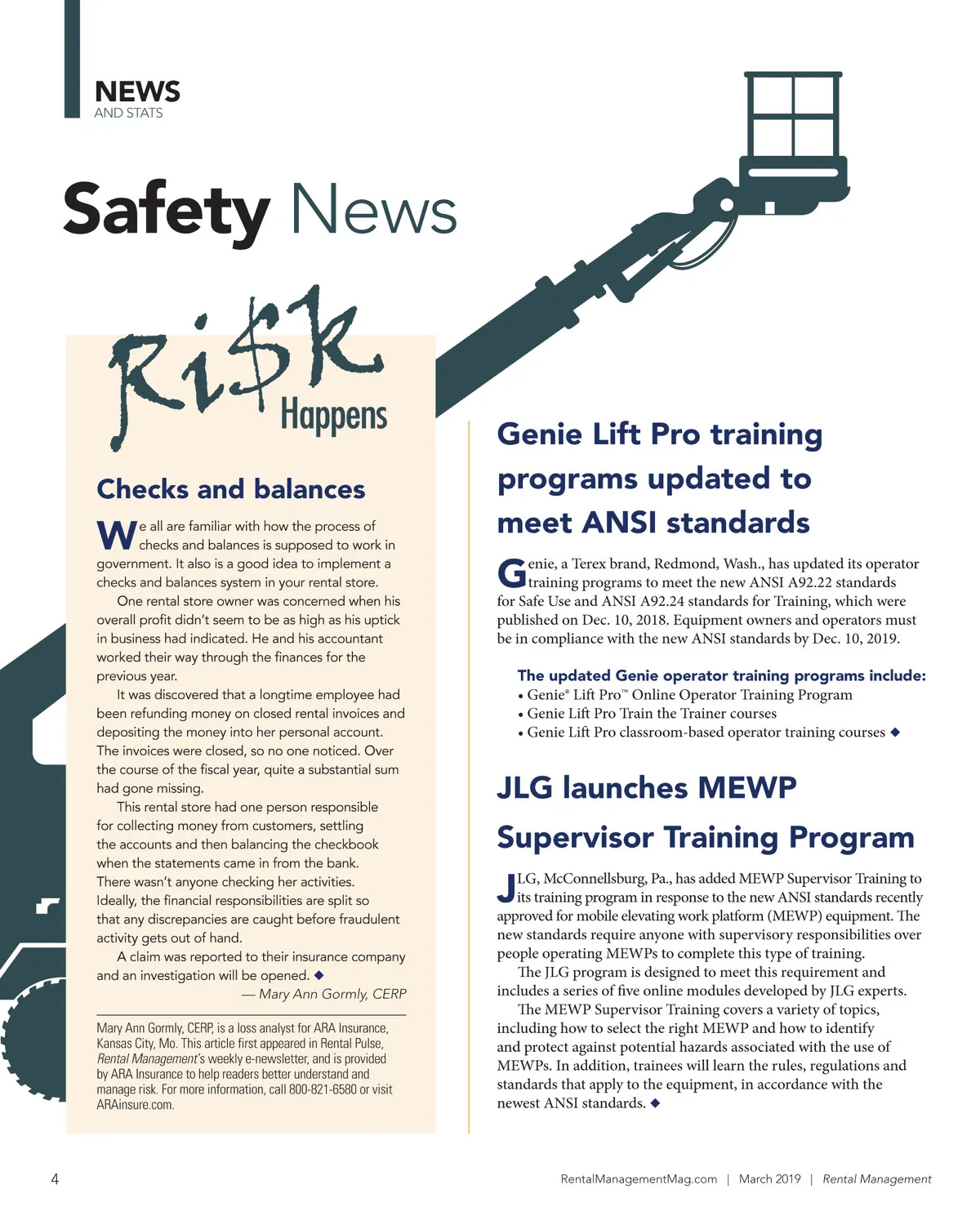 NEWS
AND STATS

Safety News

Ri$k Happens

Checks and balances

We all are familiar with how the process of checks and balances is supposed to work in government. It also is a good idea to implement a checks and balances system in your rental store.

One rental store owner was concerned when his overall profit didn't seem to be as high as his uptick in business had indicated. He and his accountant worked their way through the finances for the previous year.

It was discovered that a longtime employee had been refunding money on closed rental invoices and depositing the money into her personal account. The invoices were closed, so no one noticed. Over the course of the fiscal year, quite a substantial sum had gone missing.

This rental store had one person responsible for collecting money from customers, settling the accounts and then balancing the checkbook when the statements came in from the bank. There wasn't anyone checking her activities. Ideally, the financial responsibilities are split so that any discrepancies are caught before fraudulent activity gets out of hand.

A claim was reported to their insurance company and an investigation will be opened. ◆

— Mary Ann Gormly, CERP

Mary Ann Gormly, CERP, is a loss analyst for ARA Insurance, Kansas City, Mo. This article first appeared in Rental Pulse, Rental Management's weekly e-newsletter, and is provided by ARA Insurance to help readers better understand and manage risk. For more information, call 800-821-6580 or visit ARAinsure.com.

Genie Lift Pro training programs updated to meet ANSI standards

Genie, a Terex brand, Redmond, Wash., has updated its operator training programs to meet the new ANSI A92.22 standards for Safe Use and ANSI A92.24 standards for Training, which were published on Dec. 10, 2018. Equipment owners and operators must be in compliance with the new ANSI standards by Dec. 10, 2019.

The updated Genie operator training programs include:
• Genie® Lift Pro™ Online Operator Training Program
• Genie Lift Pro Train the Trainer courses
• Genie Lift Pro classroom-based operator training courses ◆

JLG launches MEWP Supervisor Training Program

JLG, McConnellsburg, Pa., has added MEWP Supervisor Training to its training program in response to the new ANSI standards recently approved for mobile elevating work platform (MEWP) equipment. The new standards require anyone with supervisory responsibilities over people operating MEWPs to complete this type of training.

The JLG program is designed to meet this requirement and includes a series of five online modules developed by JLG experts.

The MEWP Supervisor Training covers a variety of topics, including how to select the right MEWP and how to identify and protect against potential hazards associated with the use of MEWPs. In addition, trainees will learn the rules, regulations and standards that apply to the equipment, in accordance with the newest ANSI standards. ◆

4

RentalManagementMag.com | March 2019 | Rental Management